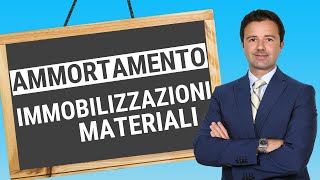 AMMORTAMENTO

IMMOBILIZZAZIONI MATERIALI